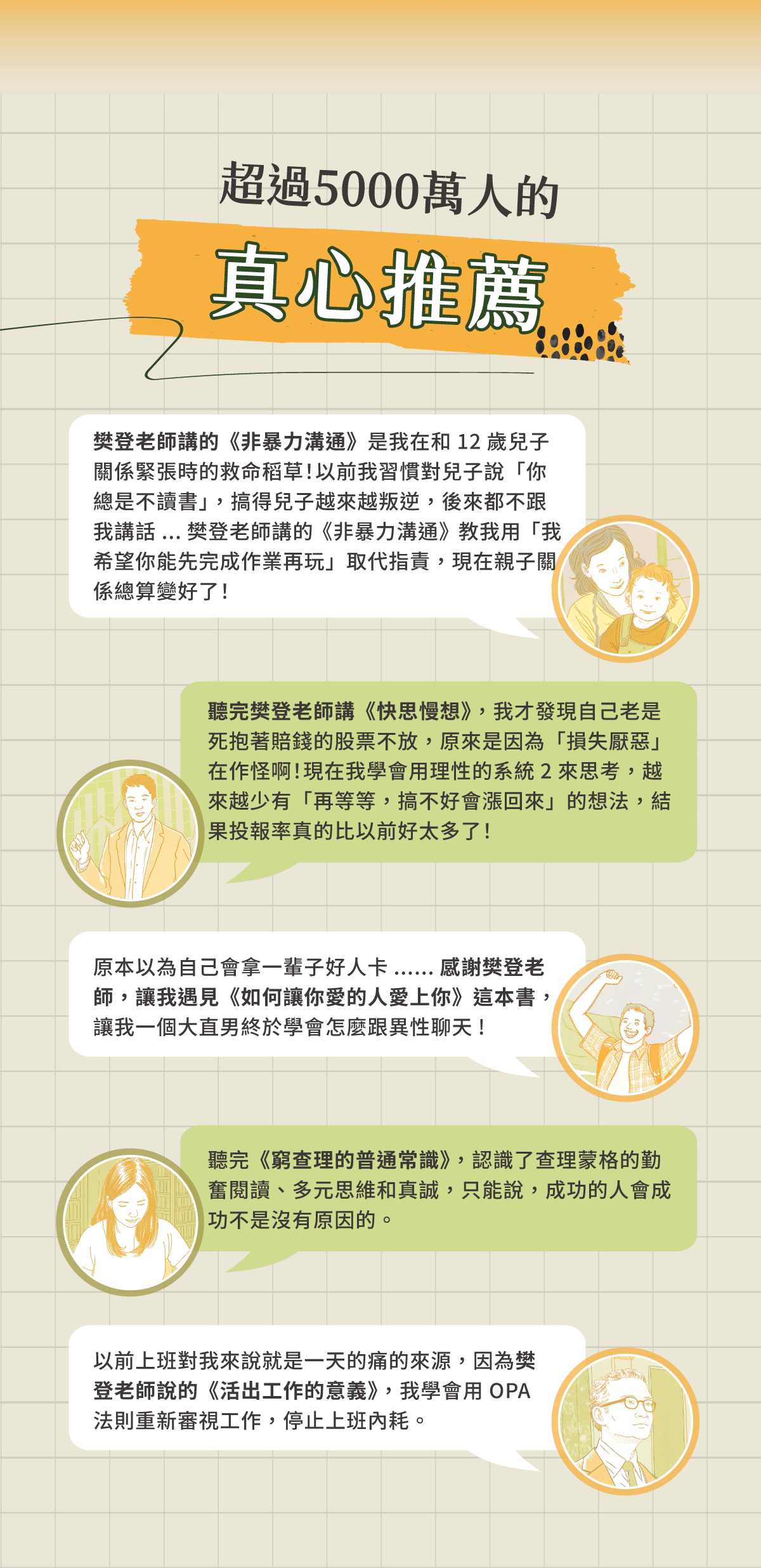 超過5000萬人的

真心推薦

樊登老師講的《非暴力溝通》是我在和12歲兒子關係緊張時的救命稻草！以前我習慣對兒子說「你總是不讀書」，搞得兒子越來越叛逆，後來都不跟我講話...樊登老師講的《非暴力溝通》教我用「我希望你能先完成作業再玩」取代指責，現在親子關係總算變好了！

聽完樊登老師講《快思慢想》，我才發現自己老是死抱著賠錢的股票不放，原來是因為「損失厭惡」在作怪啊！現在我學會用理性的系統2來思考，越來越少有「再等等，搞不好會漲回來」的想法，結果投報率真的比以前好太多了！

原本以為自己會拿一輩子好人卡......感謝樊登老師，讓我遇見《如何讓你愛的人愛上你》這本書，讓我一個大直男終於學會怎麼跟異性聊天！

聽完《窮查理的普通常識》，認識了查理蒙格的勤奮閱讀、多元思維和真誠，只能說，成功的人會成功不是沒有原因的。

以前上班對我來說就是一天的痛的來源，因為樊登老師說的《活出工作的意義》，我學會用OPA法則重新審視工作，停止上班內耗。